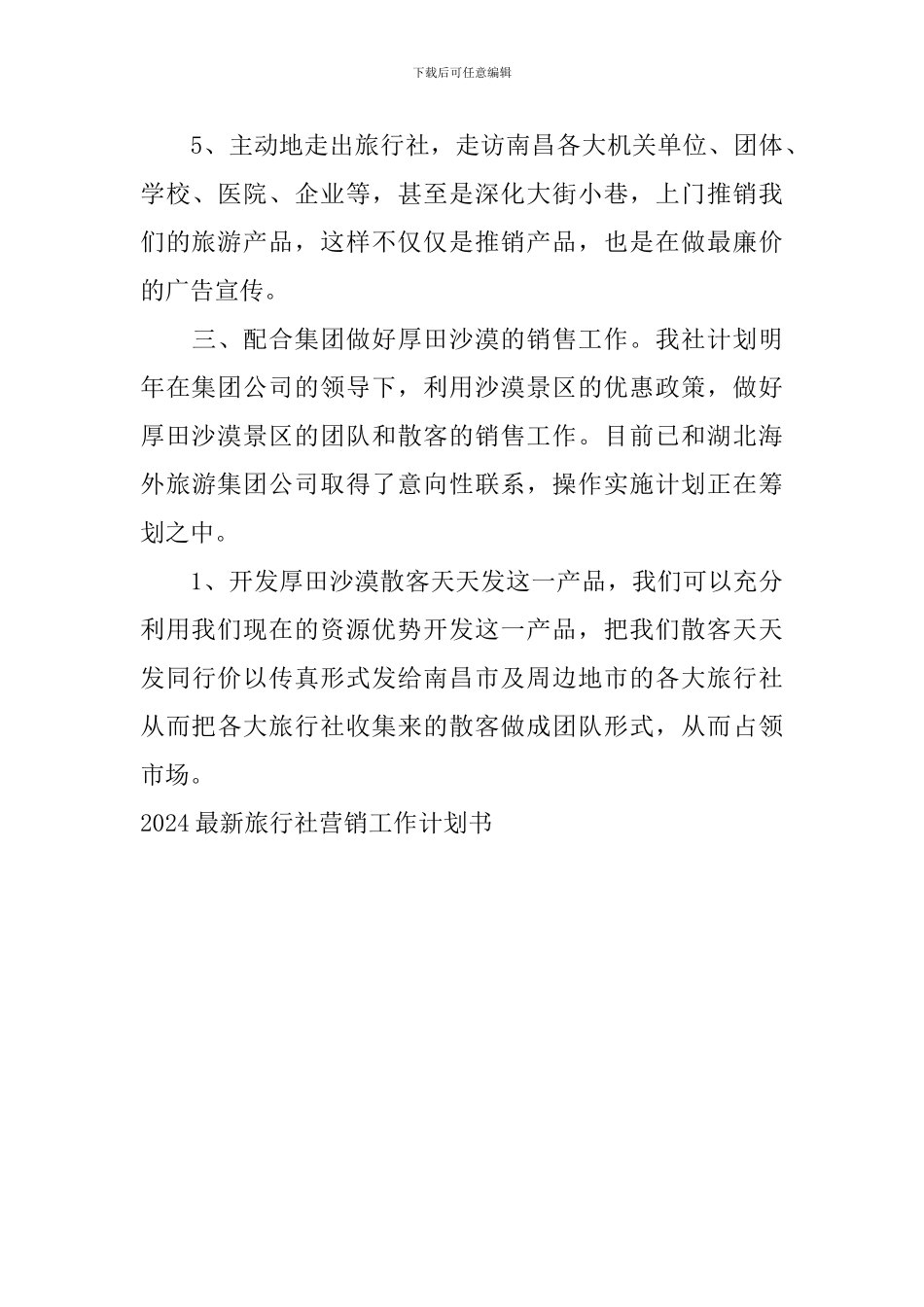 下载后可任意编辑

5、主动地走出旅行社，走访南昌各大机关单位、团体、学校、医院、企业等，甚至是深化大街小巷，上门推销我们的旅游产品，这样不仅仅是推销产品，也是在做最廉价的广告宣传。

三、配合集团做好厚田沙漠的销售工作。我社计划明年在集团公司的领导下，利用沙漠景区的优惠政策，做好厚田沙漠景区的团队和散客的销售工作。目前已和湖北海外旅游集团公司取得了意向性联系，操作实施计划正在筹划之中。

1、开发厚田沙漠散客天天发这一产品，我们可以充分利用我们现在的资源优势开发这一产品，把我们散客天天发同行价以传真形式发给南昌市及周边地市的各大旅行社从而把各大旅行社收集来的散客做成团队形式，从而占领市场。

2024最新旅行社营销工作计划书